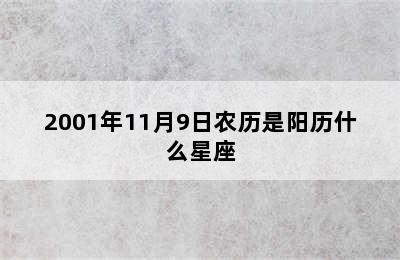 2001年11月9日农历是阳历什么星座